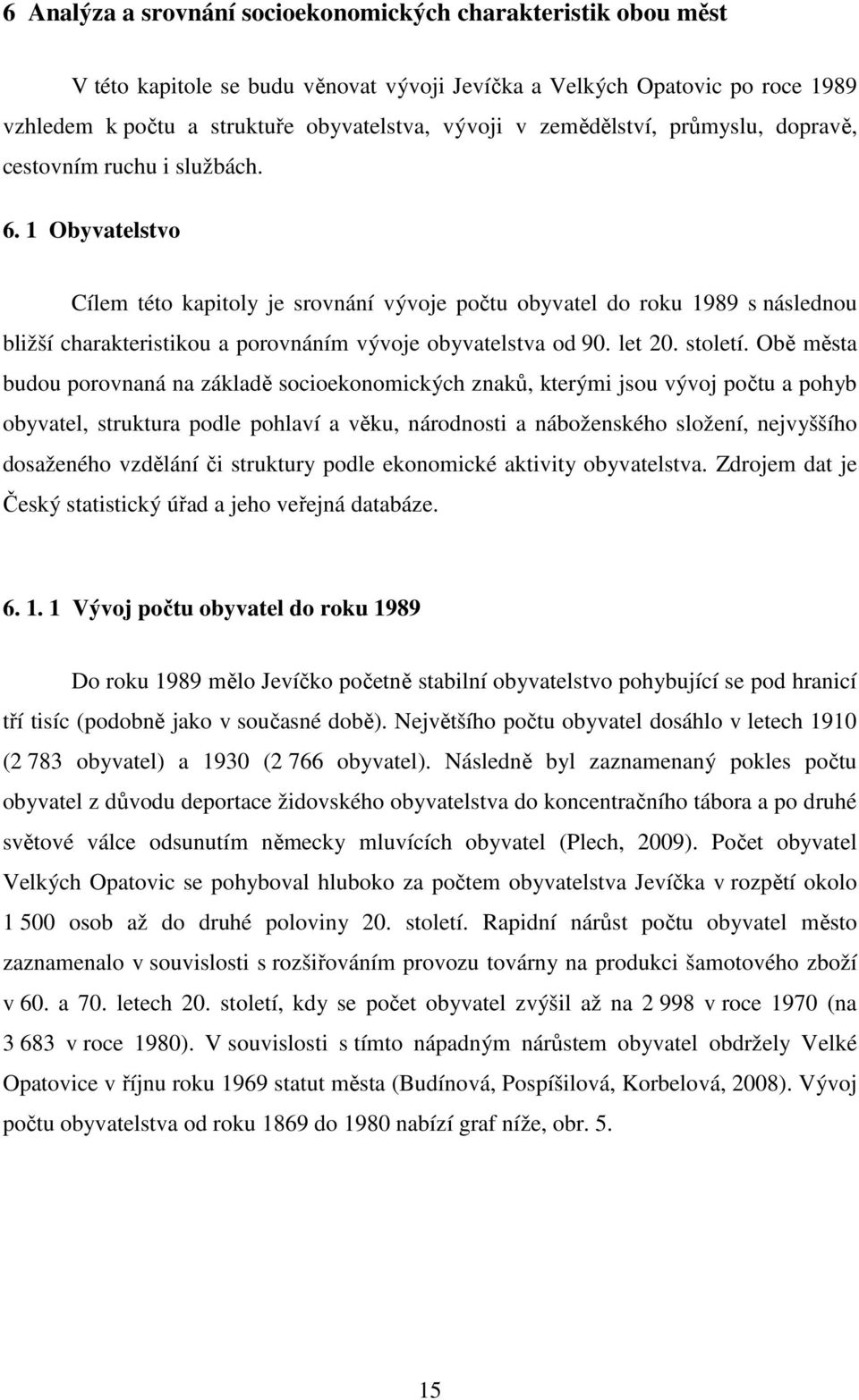 6 Analýza a srovnání socioekonomických charakteristik obou měst

V této kapitole se budu věnovat vývoji Jevíčka a Velkých Opatovic po roce 1989 vzhledem k počtu a struktuře obyvatelstva, vývoji v zemědělství, průmyslu, dopravě, cestovním ruchu i službách.

6. 1 Obyvatelstvo

Cílem této kapitoly je srovnání vývoje počtu obyvatel do roku 1989 s následnou bližší charakteristikou a porovnáním vývoje obyvatelstva od 90. let 20. století. Obě města budou porovnaná na základě socioekonomických znaků, kterými jsou vývoj počtu a pohyb obyvatel, struktura podle pohlaví a věku, národnosti a náboženského složení, nejvyššího dosaženého vzdělání či struktury podle ekonomické aktivity obyvatelstva. Zdrojem dat je Český statistický úřad a jeho veřejná databáze.

6. 1. 1 Vývoj počtu obyvatel do roku 1989

Do roku 1989 mělo Jevíčko početně stabilní obyvatelstvo pohybující se pod hranicí tří tisíc (podobně jako v současné době). Největšího počtu obyvatel dosáhlo v letech 1910 (2 783 obyvatel) a 1930 (2 766 obyvatel). Následně byl zaznamenaný pokles počtu obyvatel z důvodu deportace židovského obyvatelstva do koncentračního tábora a po druhé světové válce odsunutím německy mluvících obyvatel (Plech, 2009). Počet obyvatel Velkých Opatovic se pohyboval hluboko za počtem obyvatelstva Jevíčka v rozpětí okolo 1 500 osob až do druhé poloviny 20. století. Rapidní nárůst počtu obyvatel město zaznamenalo v souvislosti s rozšiřováním provozu továrny na produkci šamotového zboží v 60. a 70. letech 20. století, kdy se počet obyvatel zvýšil až na 2 998 v roce 1970 (na 3 683 v roce 1980). V souvislosti s tímto nápadným nárůstem obyvatel obdržely Velké Opatovice v říjnu roku 1969 statut města (Budínová, Pospíšilová, Korbelová, 2008). Vývoj počtu obyvatelstva od roku 1869 do 1980 nabízí graf níže, obr. 5.

15